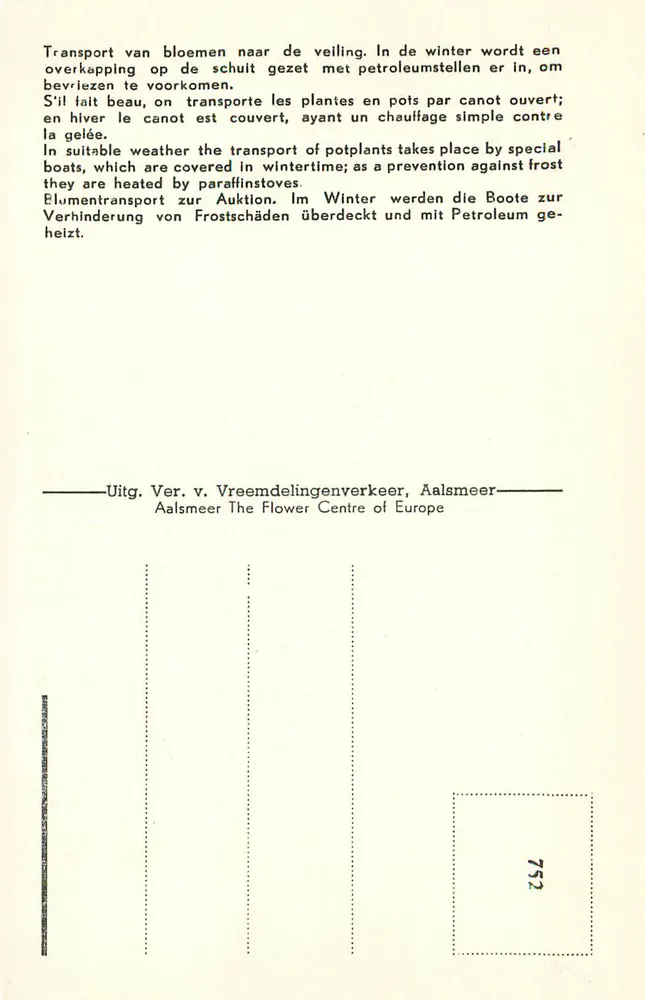 Transport van bloemen naar de veiling. In de winter wordt een overkapping op de schuit gezet met petroleumstellen er in, om bevriezen te voorkomen.
S'il fait beau, on transporte les plantes en pots par canot ouvert; en hiver le canot est couvert, ayant un chauffage simple contre la gelée.
In suitable weather the transport of potplants takes place by special boats, which are covered in wintertime; as a prevention against frost they are heated by paraffinstoves.
Blumentransport zur Auktion. Im Winter werden die Boote zur Verhinderung von Frostschäden überdeckt und mit Petroleum geheizt.

Uitg. Ver. v. Vreemdelingenverkeer, Aalsmeer
Aalsmeer The Flower Centre of Europe

752